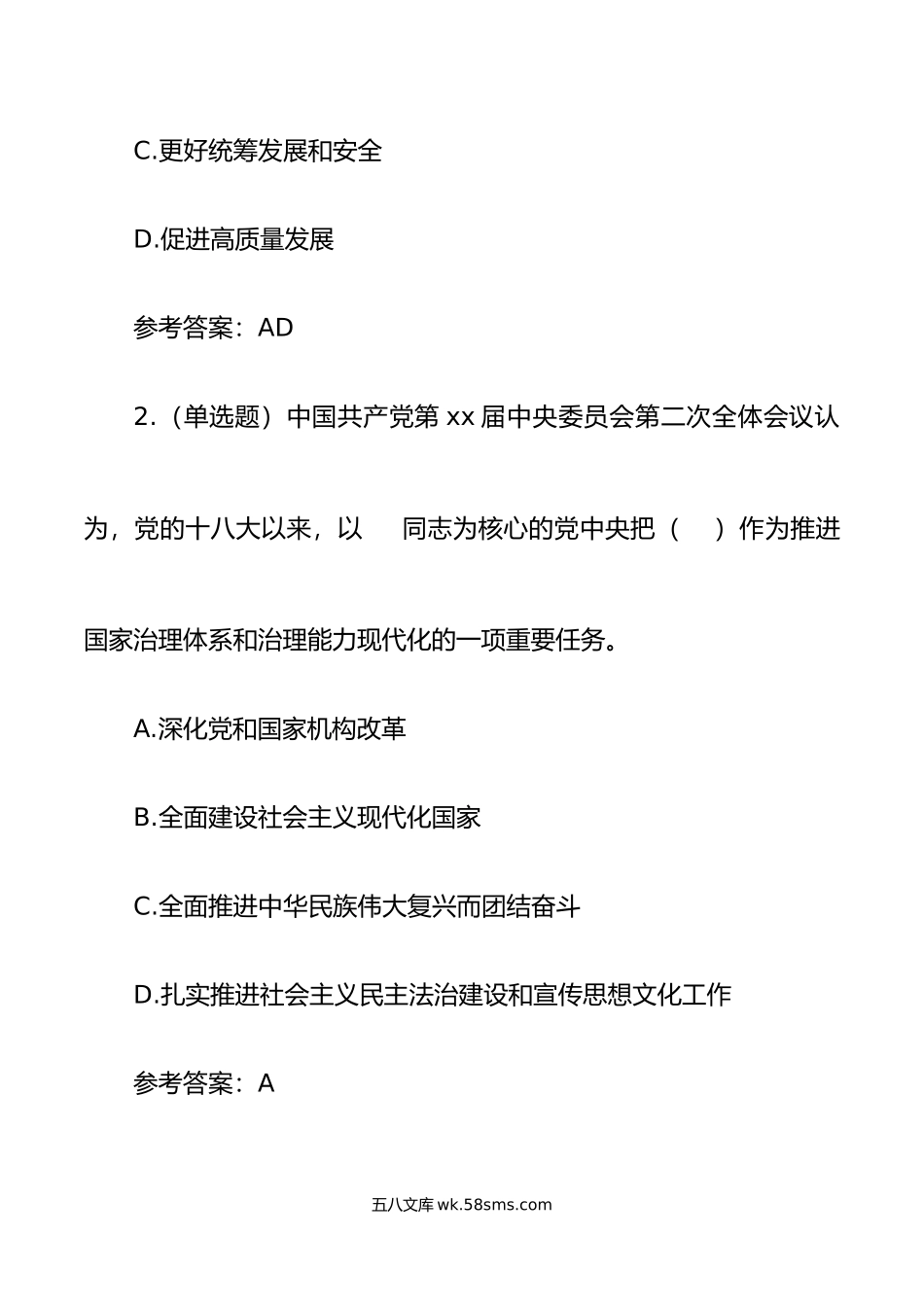 C.更好统筹发展和安全

D.促进高质量发展

参考答案：AD

2.（单选题）中国共产党第 xx 届中央委员会第二次全体会议认为，党的十八大以来，以　同志为核心的党中央把（　）作为推进国家治理体系和治理能力现代化的一项重要任务。

A.深化党和国家机构改革

B.全面建设社会主义现代化国家

C.全面推进中华民族伟大复兴而团结奋斗

D.扎实推进社会主义民主法治建设和宣传思想文化工作

参考答案：A

五八文库 wk.58sms.com